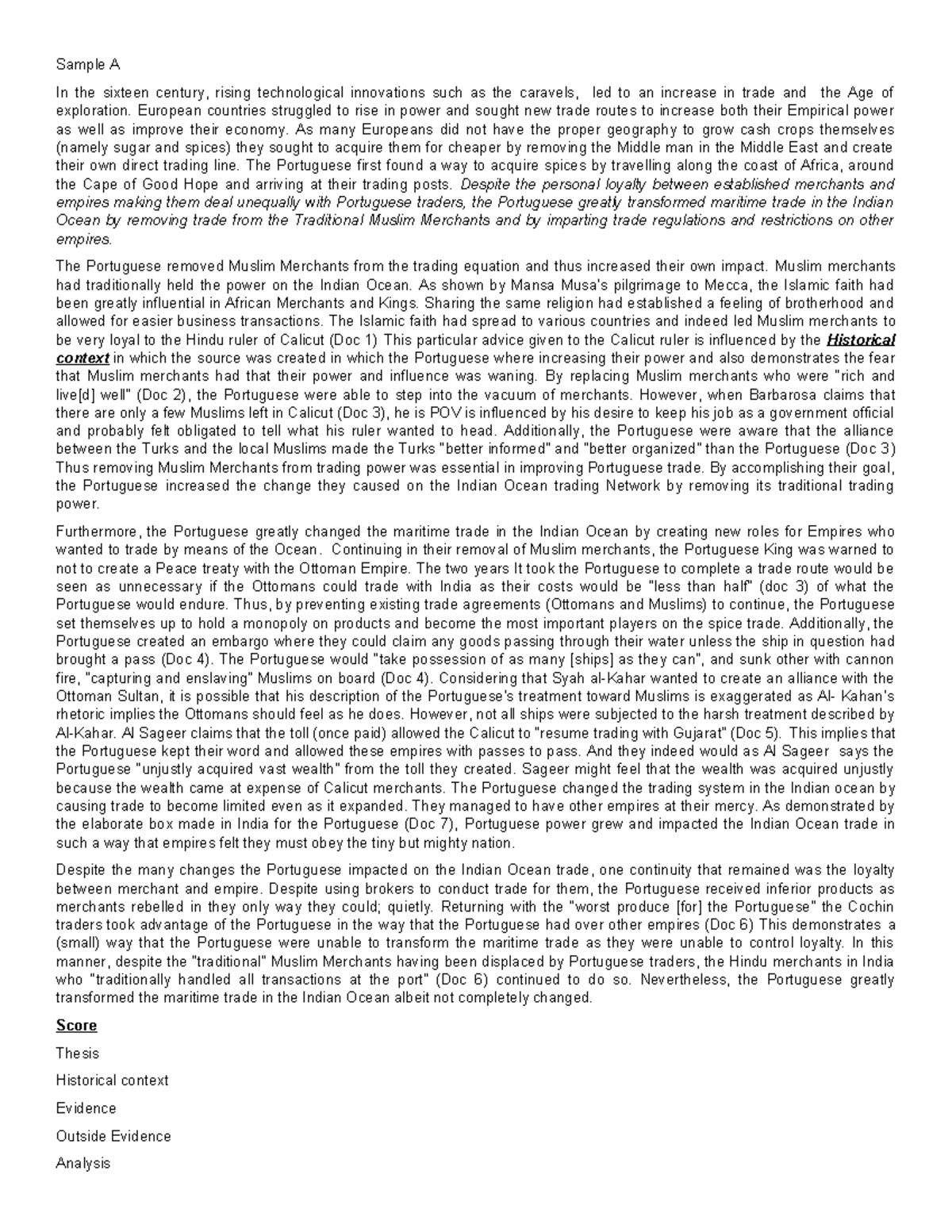 Sample A

In the sixteen century, rising technological innovations such as the caravels, led to an increase in trade and the Age of exploration. European countries struggled to rise in power and sought new trade routes to increase both their Empirical power as well as improve their economy. As many Europeans did not have the proper geography to grow cash crops themselves (namely sugar and spices) they sought to acquire them for cheaper by removing the Middle man in the Middle East and create their own direct trading line. The Portuguese first found a way to acquire spices by travelling along the coast of Africa, around the Cape of Good Hope and arriving at their trading posts. Despite the personal loyalty between established merchants and empires making them deal unequally with Portuguese traders, the Portuguese greatly transformed maritime trade in the Indian Ocean by removing trade from the Traditional Muslim Merchants and by imparting trade regulations and restrictions on other empires.

The Portuguese removed Muslim Merchants from the trading equation and thus increased their own impact. Muslim merchants had traditionally held the power on the Indian Ocean. As shown by Mansa Musa's pilgrimage to Mecca, the Islamic faith had been greatly influential in African Merchants and Kings. Sharing the same religion had established a feeling of brotherhood and allowed for easier business transactions. The Islamic faith had spread to various countries and indeed led Muslim merchants to be very loyal to the Hindu ruler of Calicut (Doc 1) This particular advice given to the Calicut ruler is influenced by the Historical context in which the source was created in which the Portuguese where increasing their power and also demonstrates the fear that Muslim merchants had that their power and influence was waning. By replacing Muslim merchants who were "rich and live[d] well" (Doc 2), the Portuguese were able to step into the vacuum of merchants. However, when Barbarosa claims that there are only a few Muslims left in Calicut (Doc 3), he is POV is influenced by his desire to keep his job as a government official and probably felt obligated to tell what his ruler wanted to head. Additionally, the Portuguese were aware that the alliance between the Turks and the local Muslims made the Turks "better informed" and "better organized" than the Portuguese (Doc 3) Thus removing Muslim Merchants from trading power was essential in improving Portuguese trade. By accomplishing their goal, the Portuguese increased the change they caused on the Indian Ocean trading Network by removing its traditional trading power.

Furthermore, the Portuguese greatly changed the maritime trade in the Indian Ocean by creating new roles for Empires who wanted to trade by means of the Ocean. Continuing in their removal of Muslim merchants, the Portuguese King was warned to not to create a Peace treaty with the Ottoman Empire. The two years It took the Portuguese to complete a trade route would be seen as unnecessary if the Ottomans could trade with India as their costs would be "less than half" (doc 3) of what the Portuguese would endure. Thus, by preventing existing trade agreements (Ottomans and Muslims) to continue, the Portuguese set themselves up to hold a monopoly on products and become the most important players on the spice trade. Additionally, the Portuguese created an embargo where they could claim any goods passing through their water unless the ship in question had brought a pass (Doc 4). The Portuguese would "take possession of as many [ships] as they can", and sunk other with cannon fire, "capturing and enslaving" Muslims on board (Doc 4). Considering that Syah al-Kahar wanted to create an alliance with the Ottoman Sultan, it is possible that his description of the Portuguese's treatment toward Muslims is exaggerated as Al- Kahan's rhetoric implies the Ottomans should feel as he does. However, not all ships were subjected to the harsh treatment described by Al-Kahar. Al Sageer claims that the toll (once paid) allowed the Calicut to "resume trading with Gujarat" (Doc 5). This implies that the Portuguese kept their word and allowed these empires with passes to pass. And they indeed would as Al Sageer says the Portuguese "unjustly acquired vast wealth" from the toll they created. Sageer might feel that the wealth was acquired unjustly because the wealth came at expense of Calicut merchants. The Portuguese changed the trading system in the Indian ocean by causing trade to become limited even as it expanded. They managed to have other empires at their mercy. As demonstrated by the elaborate box made in India for the Portuguese (Doc 7), Portuguese power grew and impacted the Indian Ocean trade in such a way that empires felt they must obey the tiny but mighty nation.

Despite the many changes the Portuguese impacted on the Indian Ocean trade, one continuity that remained was the loyalty between merchant and empire. Despite using brokers to conduct trade for them, the Portuguese received inferior products as merchants rebelled in they only way they could; quietly. Returning with the "worst produce [for] the Portuguese" the Cochin traders took advantage of the Portuguese in the way that the Portuguese had over other empires (Doc 6) This demonstrates a (small) way that the Portuguese were unable to transform the maritime trade as they were unable to control loyalty. In this manner, despite the "traditional" Muslim Merchants having been displaced by Portuguese traders, the Hindu merchants in India who "traditionally handled all transactions at the port" (Doc 6) continued to do so. Nevertheless, the Portuguese greatly transformed the maritime trade in the Indian Ocean albeit not completely changed.

Score

Thesis

Historical context

Evidence

Outside Evidence

Analysis